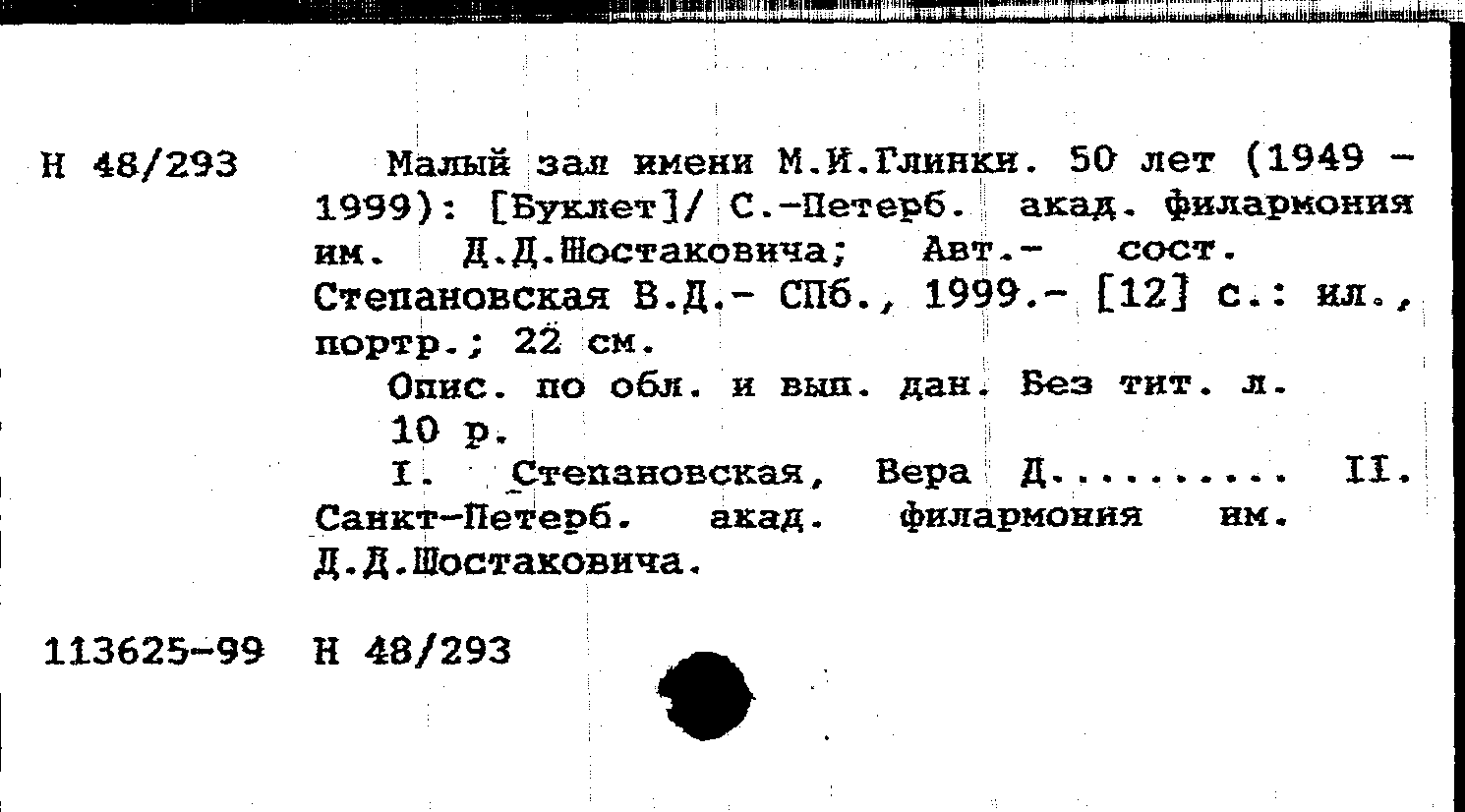 Н 48/293

Малый зал имени М.И.Глинки. 50 лет (1949 - 1999): [Буклет]/ С.-Петерб. акад. филармония им. Д.Д.Шостаковича; Авт.- сост. Степановская В.Д.- СПб., 1999.- [12] с.: ил., портр.; 22 см.

Опис. по обл. и вып. дан. Без тит. л.

10 р.

I. Степановская, Вера Д......... II. Санкт-Петерб. акад. филармония им. Д.Д.Шостаковича.

113625-99 Н 48/293